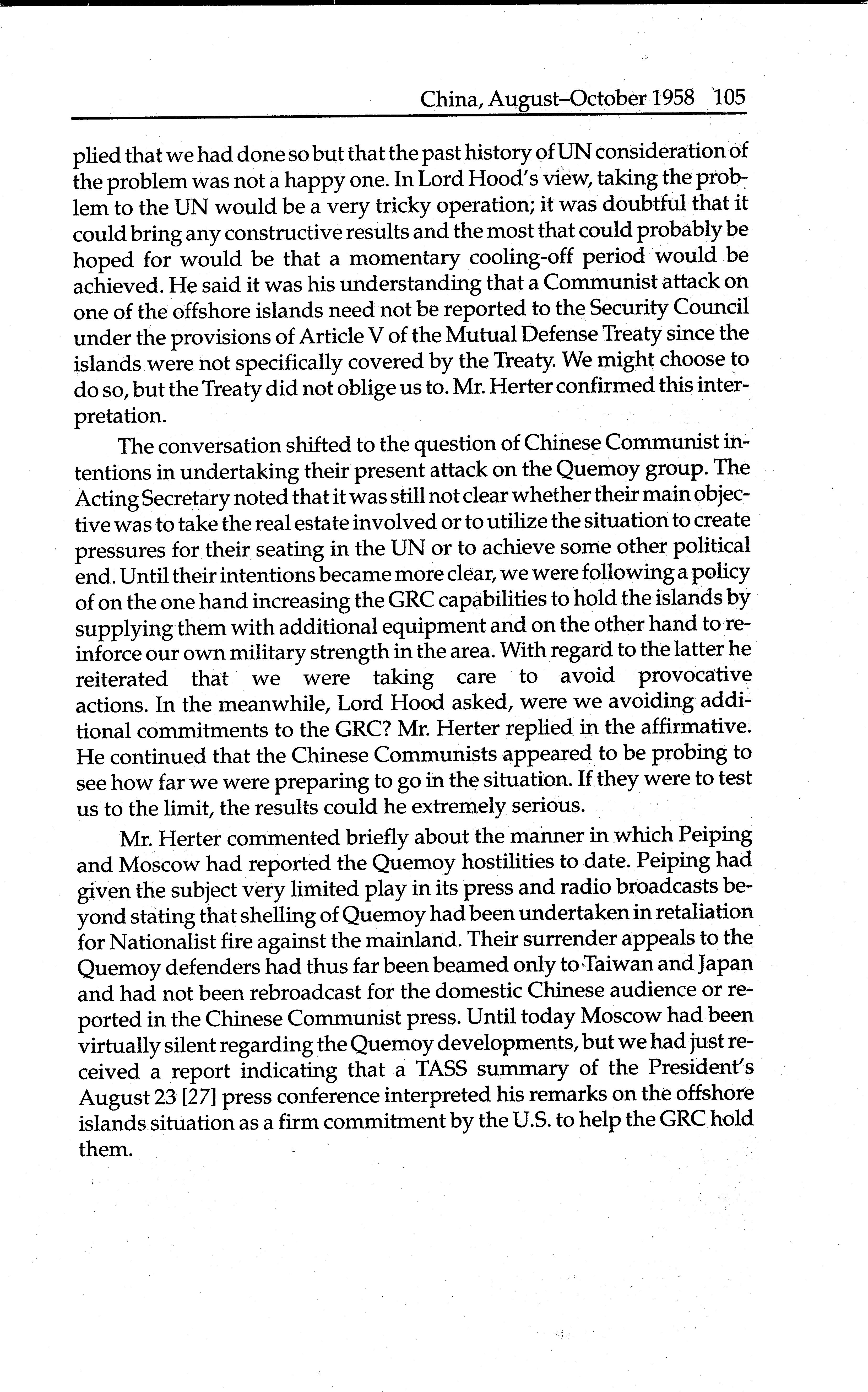 China, August–October 1958 105

plied that we had done so but that the past history of UN consideration of the problem was not a happy one. In Lord Hood's view, taking the problem to the UN would be a very tricky operation; it was doubtful that it could bring any constructive results and the most that could probably be hoped for would be that a momentary cooling-off period would be achieved. He said it was his understanding that a Communist attack on one of the offshore islands need not be reported to the Security Council under the provisions of Article V of the Mutual Defense Treaty since the islands were not specifically covered by the Treaty. We might choose to do so, but the Treaty did not oblige us to. Mr. Herter confirmed this interpretation.

The conversation shifted to the question of Chinese Communist intentions in undertaking their present attack on the Quemoy group. The Acting Secretary noted that it was still not clear whether their main objective was to take the real estate involved or to utilize the situation to create pressures for their seating in the UN or to achieve some other political end. Until their intentions became more clear, we were following a policy of on the one hand increasing the GRC capabilities to hold the islands by supplying them with additional equipment and on the other hand to reinforce our own military strength in the area. With regard to the latter he reiterated that we were taking care to avoid provocative actions. In the meanwhile, Lord Hood asked, were we avoiding additional commitments to the GRC? Mr. Herter replied in the affirmative. He continued that the Chinese Communists appeared to be probing to see how far we were preparing to go in the situation. If they were to test us to the limit, the results could he extremely serious.

Mr. Herter commented briefly about the manner in which Peiping and Moscow had reported the Quemoy hostilities to date. Peiping had given the subject very limited play in its press and radio broadcasts beyond stating that shelling of Quemoy had been undertaken in retaliation for Nationalist fire against the mainland. Their surrender appeals to the Quemoy defenders had thus far been beamed only to Taiwan and Japan and had not been rebroadcast for the domestic Chinese audience or reported in the Chinese Communist press. Until today Moscow had been virtually silent regarding the Quemoy developments, but we had just received a report indicating that a TASS summary of the President's August 23 [27] press conference interpreted his remarks on the offshore islands situation as a firm commitment by the U.S. to help the GRC hold them.